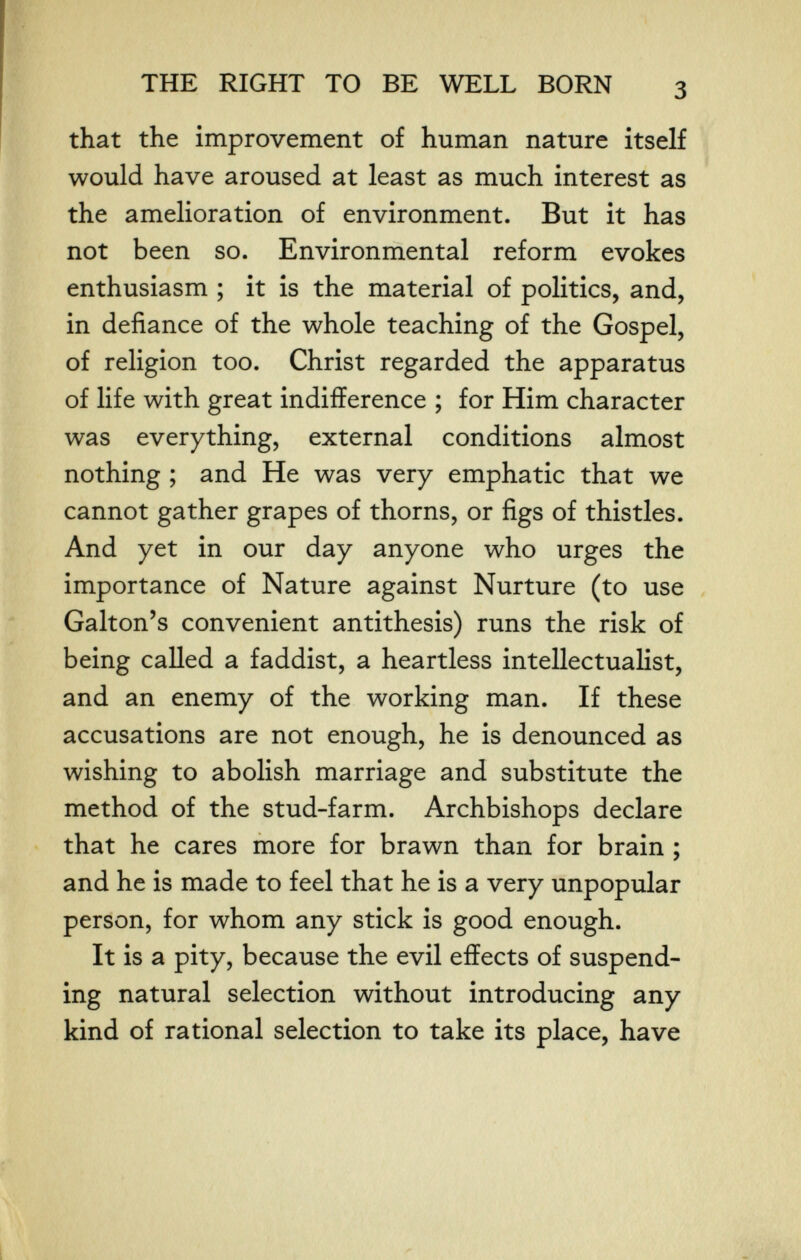 THE RIGHT TO BE WELL BORN 3

that the improvement of human nature itself would have aroused at least as much interest as the amelioration of environment. But it has not been so. Environmental reform evokes enthusiasm ; it is the material of politics, and, in defiance of the whole teaching of the Gospel, of religion too. Christ regarded the apparatus of life with great indifference ; for Him character was everything, external conditions almost nothing ; and He was very emphatic that we cannot gather grapes of thorns, or figs of thistles. And yet in our day anyone who urges the importance of Nature against Nurture (to use Galton's convenient antithesis) runs the risk of being called a faddist, a heartless intellectualist, and an enemy of the working man. If these accusations are not enough, he is denounced as wishing to abolish marriage and substitute the method of the stud-farm. Archbishops declare that he cares more for brawn than for brain ; and he is made to feel that he is a very unpopular person, for whom any stick is good enough.

It is a pity, because the evil effects of suspending natural selection without introducing any kind of rational selection to take its place, have